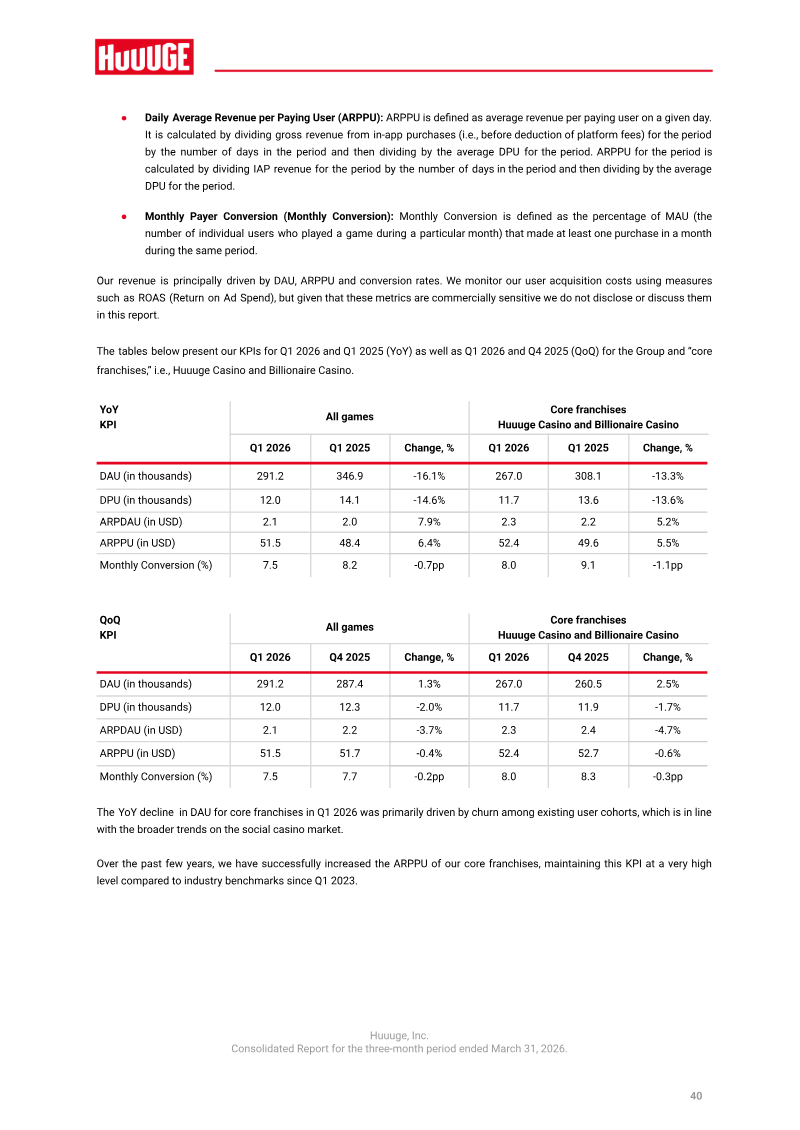 HUUUGE

• Daily Average Revenue per Paying User (ARPPU): ARPPU is defined as average revenue per paying user on a given day. It is calculated by dividing gross revenue from in-app purchases (i.e., before deduction of platform fees) for the period by the number of days in the period and then dividing by the average DPU for the period. ARPPU for the period is calculated by dividing IAP revenue for the period by the number of days in the period and then dividing by the average DPU for the period.

• Monthly Payer Conversion (Monthly Conversion): Monthly Conversion is defined as the percentage of MAU (the number of individual users who played a game during a particular month) that made at least one purchase in a month during the same period.

Our revenue is principally driven by DAU, ARPPU and conversion rates. We monitor our user acquisition costs using measures such as ROAS (Return on Ad Spend), but given that these metrics are commercially sensitive we do not disclose or discuss them in this report.

The tables below present our KPIs for Q1 2026 and Q1 2025 (YoY) as well as Q1 2026 and Q4 2025 (QoQ) for the Group and "core franchises," i.e., Huuuge Casino and Billionaire Casino.

| YoY KPI | All games | | | Core franchises Huuuge Casino and Billionaire Casino | | |
|---|---|---|---|---|---|---|
| | Q1 2026 | Q1 2025 | Change, % | Q1 2026 | Q1 2025 | Change, % |
| DAU (in thousands) | 291.2 | 346.9 | -16.1% | 267.0 | 308.1 | -13.3% |
| DPU (in thousands) | 12.0 | 14.1 | -14.6% | 11.7 | 13.6 | -13.6% |
| ARPDAU (in USD) | 2.1 | 2.0 | 7.9% | 2.3 | 2.2 | 5.2% |
| ARPPU (in USD) | 51.5 | 48.4 | 6.4% | 52.4 | 49.6 | 5.5% |
| Monthly Conversion (%) | 7.5 | 8.2 | -0.7pp | 8.0 | 9.1 | -1.1pp |

| QoQ KPI | All games | | | Core franchises Huuuge Casino and Billionaire Casino | | |
|---|---|---|---|---|---|---|
| | Q1 2026 | Q4 2025 | Change, % | Q1 2026 | Q4 2025 | Change, % |
| DAU (in thousands) | 291.2 | 287.4 | 1.3% | 267.0 | 260.5 | 2.5% |
| DPU (in thousands) | 12.0 | 12.3 | -2.0% | 11.7 | 11.9 | -1.7% |
| ARPDAU (in USD) | 2.1 | 2.2 | -3.7% | 2.3 | 2.4 | -4.7% |
| ARPPU (in USD) | 51.5 | 51.7 | -0.4% | 52.4 | 52.7 | -0.6% |
| Monthly Conversion (%) | 7.5 | 7.7 | -0.2pp | 8.0 | 8.3 | -0.3pp |

The YoY decline in DAU for core franchises in Q1 2026 was primarily driven by churn among existing user cohorts, which is in line with the broader trends on the social casino market.

Over the past few years, we have successfully increased the ARPPU of our core franchises, maintaining this KPI at a very high level compared to industry benchmarks since Q1 2023.

Huuuge, Inc.
Consolidated Report for the three-month period ended March 31, 2026.

40